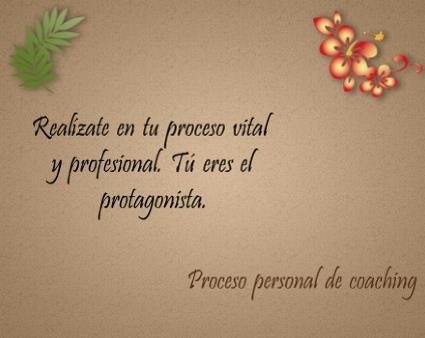 Realizate en tu proceso vital y profesional. Tú eres el protagonista.

Proceso personal de coaching